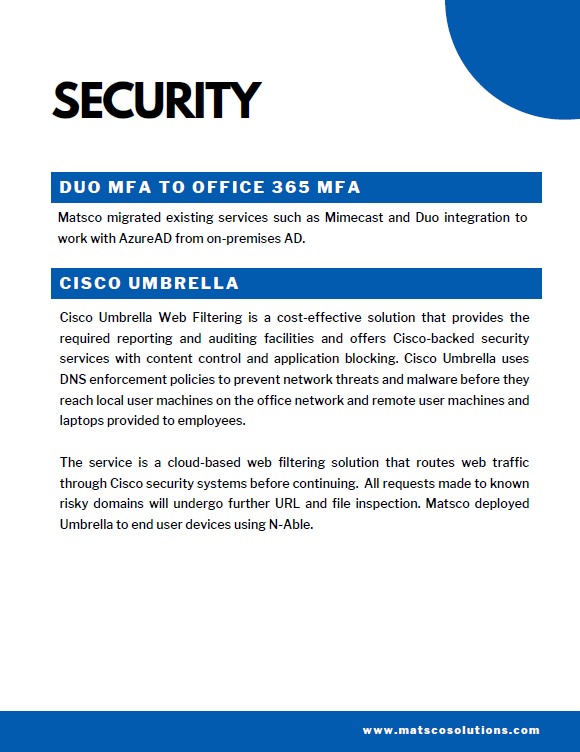 SECURITY

DUO MFA TO OFFICE 365 MFA

Matsco migrated existing services such as Mimecast and Duo integration to work with AzureAD from on-premises AD.

CISCO UMBRELLA

Cisco Umbrella Web Filtering is a cost-effective solution that provides the required reporting and auditing facilities and offers Cisco-backed security services with content control and application blocking. Cisco Umbrella uses DNS enforcement policies to prevent network threats and malware before they reach local user machines on the office network and remote user machines and laptops provided to employees.

The service is a cloud-based web filtering solution that routes web traffic through Cisco security systems before continuing. All requests made to known risky domains will undergo further URL and file inspection. Matsco deployed Umbrella to end user devices using N-Able.

www.matscosolutions.com